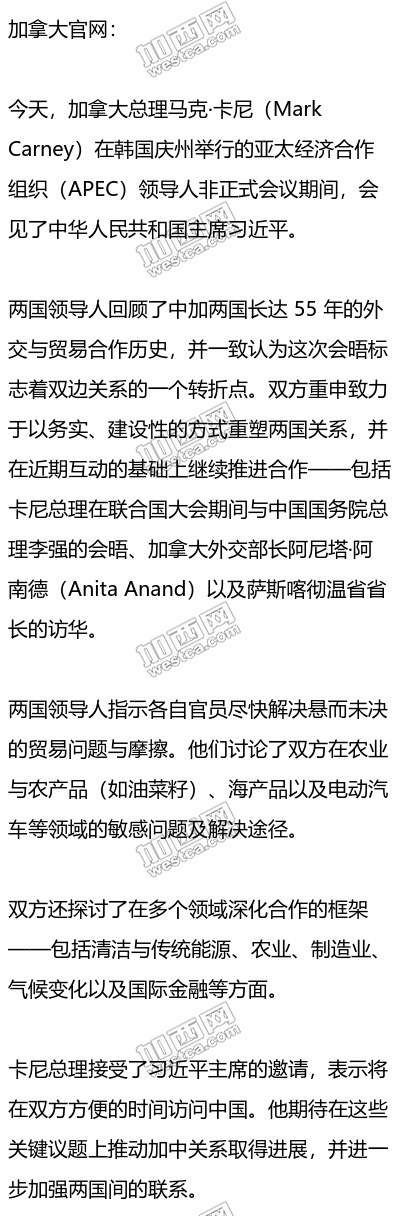 加拿大官网：

今天，加拿大总理马克·卡尼（Mark Carney）在韩国庆州举行的亚太经济合作组织（APEC）领导人非正式会议期间，会见了中华人民共和国主席习近平。

两国领导人回顾了中加两国长达55年的外交与贸易合作历史，并一致认为这次会晤标志着双边关系的一个转折点。双方重申致力于以务实、建设性的方式重塑两国关系，并在近期互动的基础上继续推进合作——包括卡尼总理在联合国大会期间与中国国务院总理李强的会晤、加拿大外交部长阿尼塔·阿南德（Anita Anand）以及萨斯喀彻温省省长的访华。

两国领导人指示各自官员尽快解决悬而未决的贸易问题与摩擦。他们讨论了双方在农业与农产品（如油菜籽）、海产品以及电动汽车等领域的敏感问题及解决途径。

双方还探讨了在多个领域深化合作的框架——包括清洁与传统能源、农业、制造业、气候变化以及国际金融等方面。

卡尼总理接受了习近平主席的邀请，表示将在双方方便的时间访问中国。他期待在这些关键议题上推动加中关系取得进展，并进一步加强两国间的联系。

加西网
westca.com